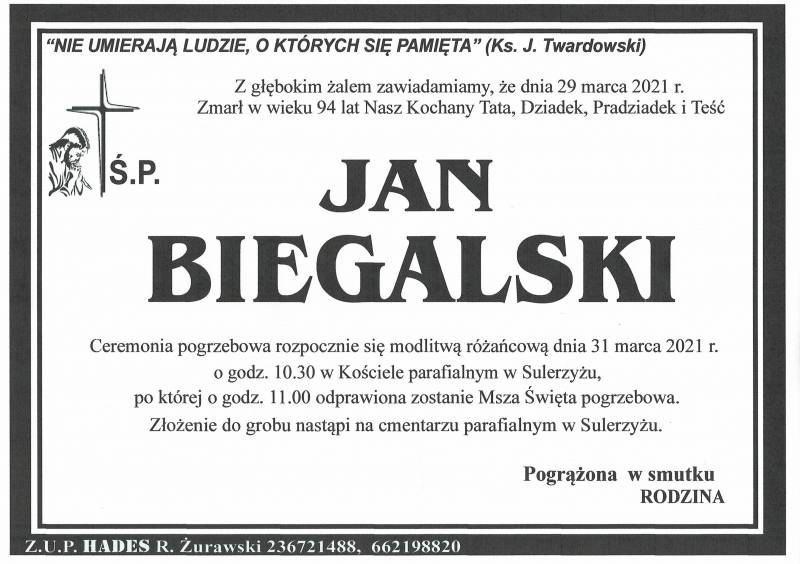 "NIE UMIERAJĄ LUDZIE, O KTÓRYCH SIĘ PAMIĘTA" (Ks. J. Twardowski)

Z głębokim żalem zawiadamiamy, że dnia 29 marca 2021 r. Zmarł w wieku 94 lat Nasz Kochany Tata, Dziadek, Pradziadek i Teść

Ś.P.

JAN
BIEGALSKI

Ceremonia pogrzebowa rozpocznie się modlitwą różańcową dnia 31 marca 2021 r. o godz. 10.30 w Kościele parafialnym w Sulerzyżu, po której o godz. 11.00 odprawiona zostanie Msza Święta pogrzebowa. Złożenie do grobu nastąpi na cmentarzu parafialnym w Sulerzyżu.

Pogrążona w smutku
RODZINA

Z.U.P. HADES R. Żurawski 236721488, 662198820